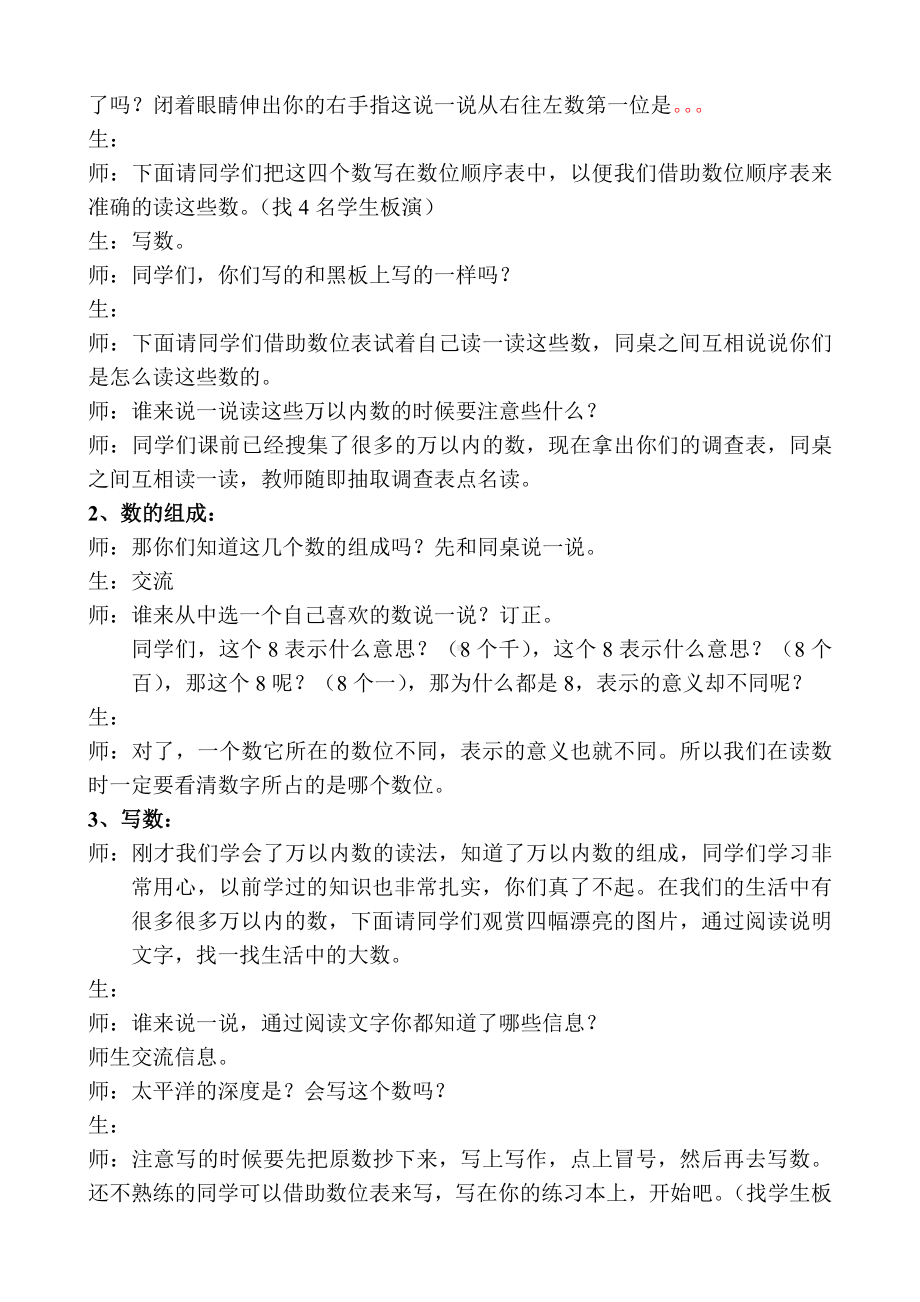 了吗？闭着眼睛伸出你的右手指这说一说从右往左数第一位是。。。
生：
师：下面请同学们把这四个数写在数位顺序表中，以便我们借助数位顺序表来准确的读这些数。（找 4 名学生板演）
生：写数。
师：同学们，你们写的和黑板上写的一样吗？
生：
师：下面请同学们借助数位表试着自己读一读这些数，同桌之间互相说说你们是怎么读这些数的。
师：谁来说一说读这些万以内数的时候要注意些什么？
师：同学们课前已经搜集了很多的万以内的数，现在拿出你们的调查表，同桌之间互相读一读，教师随即抽取调查表点名读。
2、数的组成：
师：那你们知道这几个数的组成吗？先和同桌说一说。
生：交流
师：谁来从中选一个自己喜欢的数说一说？订正。
同学们，这个 8 表示什么意思？（8 个千），这个 8 表示什么意思？（8 个百），那这个 8 呢？（8 个一），那为什么都是 8，表示的意义却不同呢？
生：
师：对了，一个数它所在的数位不同，表示的意义也就不同。所以我们在读数时一定要看清数字所占的是哪个数位。
3、写数：
师：刚才我们学会了万以内数的读法，知道了万以内数的组成，同学们学习非常用心，以前学过的知识也非常扎实，你们真了不起。在我们的生活中有很多很多万以内的数，下面请同学们观赏四幅漂亮的图片，通过阅读说明文字，找一找生活中的大数。
生：
师：谁来说一说，通过阅读文字你都知道了哪些信息？
师生交流信息。
师：太平洋的深度是？会写这个数吗？
生：
师：注意写的时候要先把原数抄下来，写上写作，点上冒号，然后再去写数。还不熟练的同学可以借助数位表来写，写在你的练习本上，开始吧。（找学生板